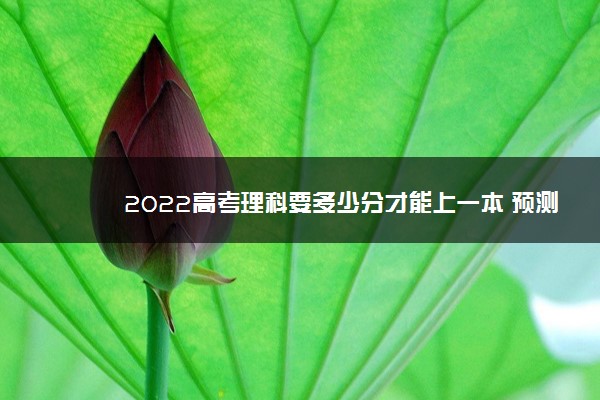 2022高考理科要多少分才能上一本 预测